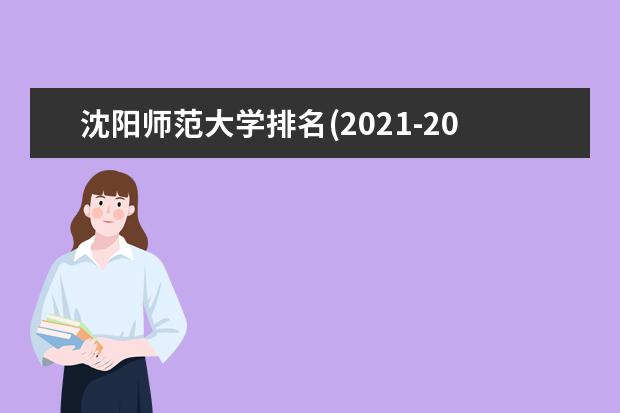 沈阳师范大学排名(2021-20